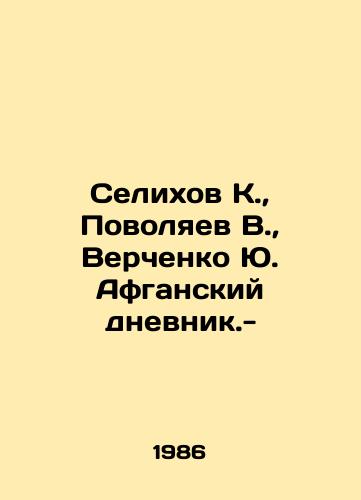 Селихов К., Поволяев В., Верченко Ю. Афганский дневник.-

1986